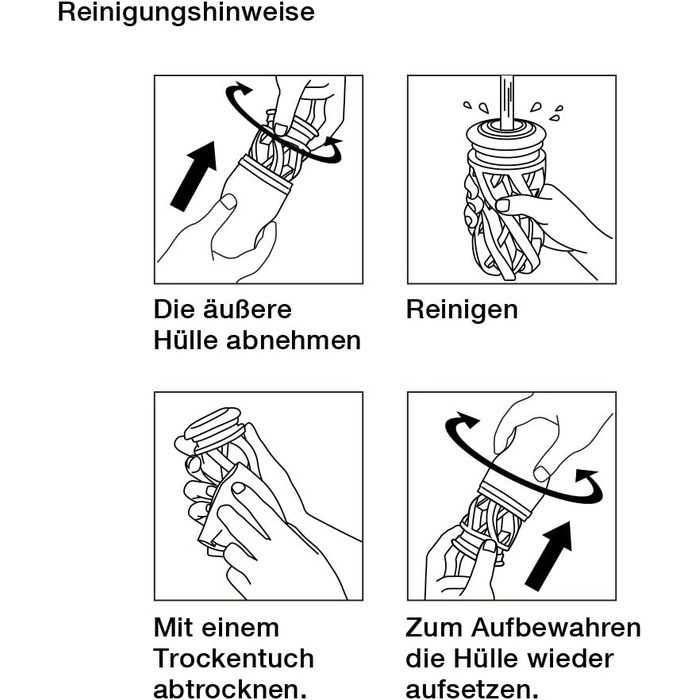 Reinigungshinweise

Die äußere Hülle abnehmen

Reinigen

Mit einem Trockentuch abtrocknen.

Zum Aufbewahren die Hülle wieder aufsetzen.